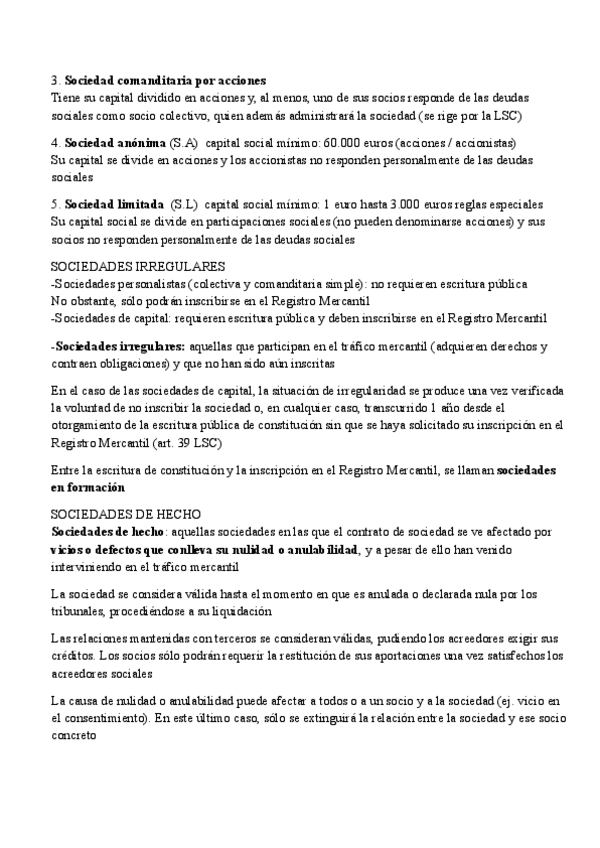 3. Sociedad comanditaria por acciones
Tiene su capital dividido en acciones y, al menos, uno de sus socios responde de las deudas sociales como socio colectivo, quien además administrará la sociedad (se rige por la LSC)

4. Sociedad anónima (S.A) capital social mínimo: 60.000 euros (acciones / accionistas)
Su capital se divide en acciones y los accionistas no responden personalmente de las deudas sociales

5. Sociedad limitada (S.L) capital social mínimo: 1 euro hasta 3.000 euros reglas especiales
Su capital social se divide en participaciones sociales (no pueden denominarse acciones) y sus socios no responden personalmente de las deudas sociales

SOCIEDADES IRREGULARES
-Sociedades personalistas (colectiva y comanditaria simple): no requieren escritura pública
No obstante, sólo podrán inscribirse en el Registro Mercantil
-Sociedades de capital: requieren escritura pública y deben inscribirse en el Registro Mercantil

-Sociedades irregulares: aquellas que participan en el tráfico mercantil (adquieren derechos y contraen obligaciones) y que no han sido aún inscritas

En el caso de las sociedades de capital, la situación de irregularidad se produce una vez verificada la voluntad de no inscribir la sociedad o, en cualquier caso, transcurrido 1 año desde el otorgamiento de la escritura pública de constitución sin que se haya solicitado su inscripción en el Registro Mercantil (art. 39 LSC)

Entre la escritura de constitución y la inscripción en el Registro Mercantil, se llaman sociedades en formación

SOCIEDADES DE HECHO
Sociedades de hecho: aquellas sociedades en las que el contrato de sociedad se ve afectado por vicios o defectos que conlleva su nulidad o anulabilidad, y a pesar de ello han venido interviniendo en el tráfico mercantil

La sociedad se considera válida hasta el momento en que es anulada o declarada nula por los tribunales, procediéndose a su liquidación

Las relaciones mantenidas con terceros se consideran válidas, pudiendo los acreedores exigir sus créditos. Los socios sólo podrán requerir la restitución de sus aportaciones una vez satisfechos los acreedores sociales

La causa de nulidad o anulabilidad puede afectar a todos o a un socio y a la sociedad (ej. vicio en el consentimiento). En este último caso, sólo se extinguirá la relación entre la sociedad y ese socio concreto